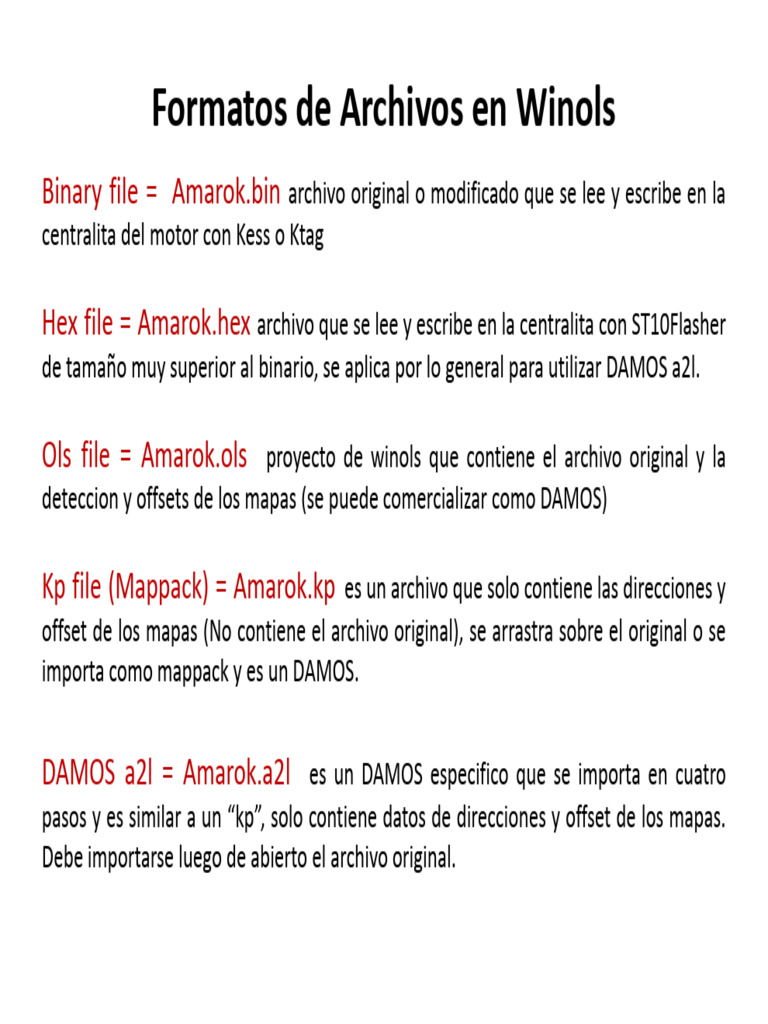 Formatos de Archivos en Winols

Binary file = Amarok.bin archivo original o modificado que se lee y escribe en la centralita del motor con Kess o Ktag

Hex file = Amarok.hex archivo que se lee y escribe en la centralita con ST10Flasher de tamaño muy superior al binario, se aplica por lo general para utilizar DAMOS a2l.

Ols file = Amarok.ols proyecto de winols que contiene el archivo original y la deteccion y offsets de los mapas (se puede comercializar como DAMOS)

Kp file (Mappack) = Amarok.kp es un archivo que solo contiene las direcciones y offset de los mapas (No contiene el archivo original), se arrastra sobre el original o se importa como mappack y es un DAMOS.

DAMOS a2l = Amarok.a2l es un DAMOS especifico que se importa en cuatro pasos y es similar a un "kp", solo contiene datos de direcciones y offset de los mapas. Debe importarse luego de abierto el archivo original.